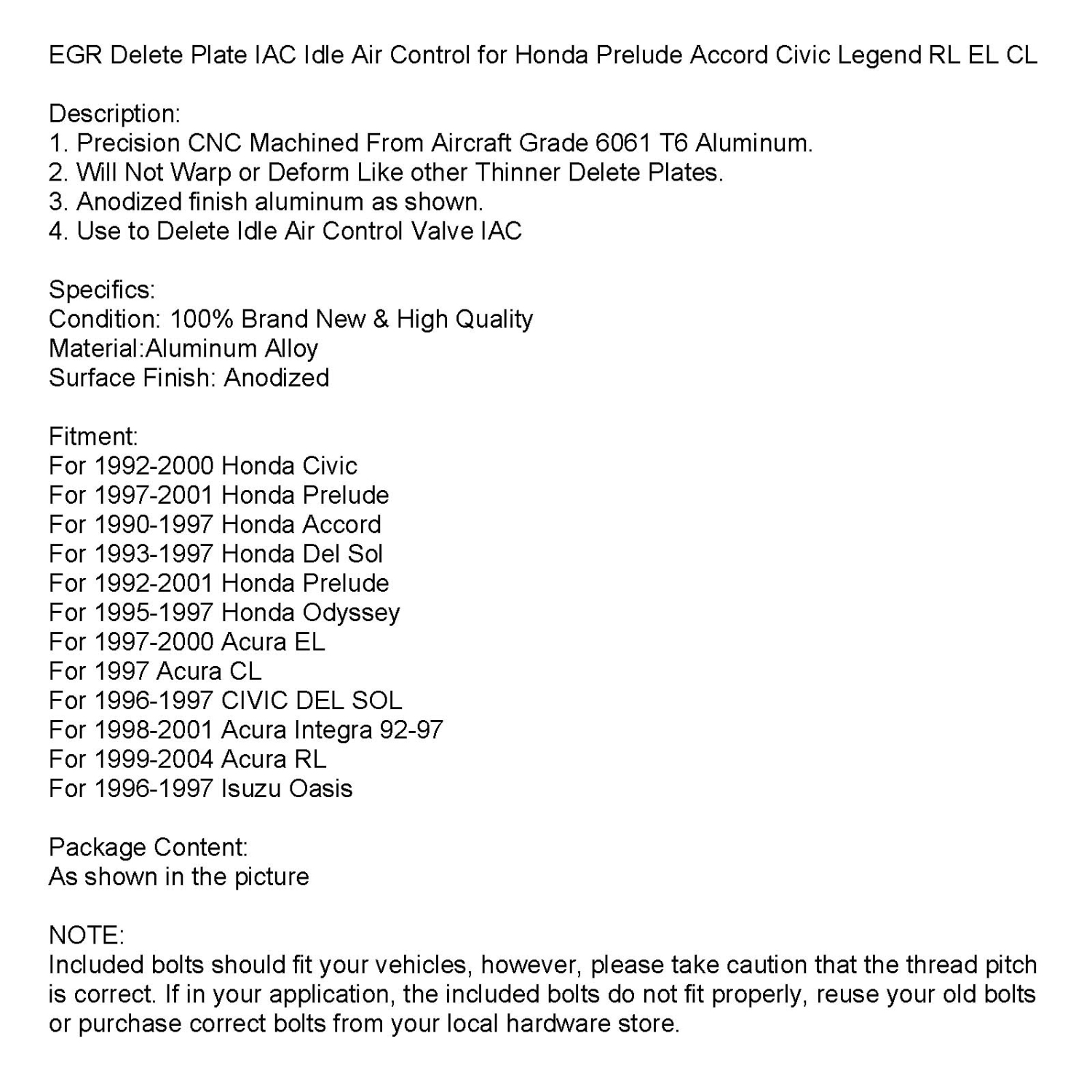 EGR Delete Plate IAC Idle Air Control for Honda Prelude Accord Civic Legend RL EL CL

Description:
1. Precision CNC Machined From Aircraft Grade 6061 T6 Aluminum.
2. Will Not Warp or Deform Like other Thinner Delete Plates.
3. Anodized finish aluminum as shown.
4. Use to Delete Idle Air Control Valve IAC

Specifics:
Condition: 100% Brand New & High Quality
Material:Aluminum Alloy
Surface Finish: Anodized

Fitment:
For 1992-2000 Honda Civic
For 1997-2001 Honda Prelude
For 1990-1997 Honda Accord
For 1993-1997 Honda Del Sol
For 1992-2001 Honda Prelude
For 1995-1997 Honda Odyssey
For 1997-2000 Acura EL
For 1997 Acura CL
For 1996-1997 CIVIC DEL SOL
For 1998-2001 Acura Integra 92-97
For 1999-2004 Acura RL
For 1996-1997 Isuzu Oasis

Package Content:
As shown in the picture

NOTE:
Included bolts should fit your vehicles, however, please take caution that the thread pitch is correct. If in your application, the included bolts do not fit properly, reuse your old bolts or purchase correct bolts from your local hardware store.